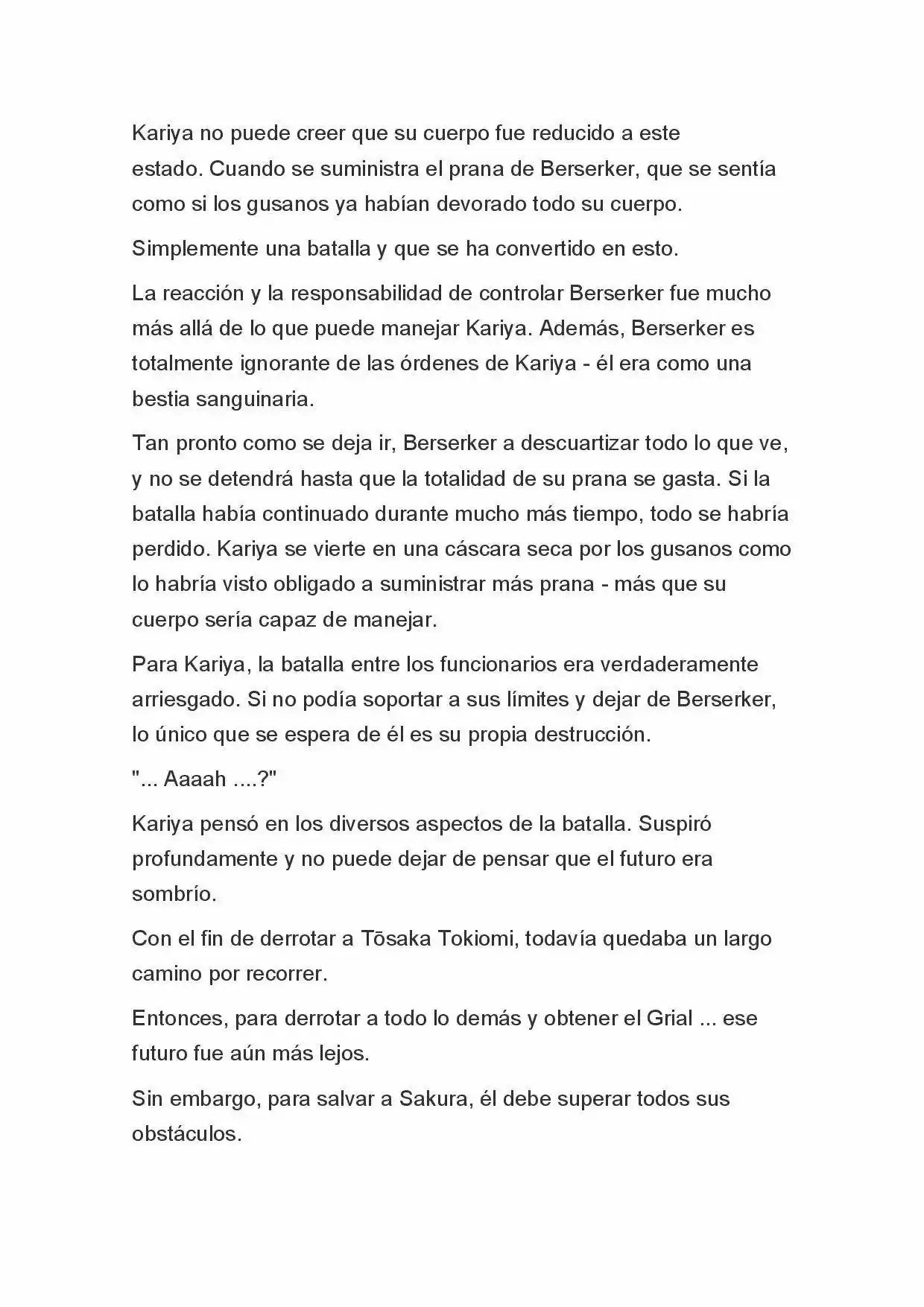 Kariya no puede creer que su cuerpo fue reducido a este estado. Cuando se suministra el prana de Berserker, que se sentía como si los gusanos ya habían devorado todo su cuerpo.

Simplemente una batalla y que se ha convertido en esto.

La reacción y la responsabilidad de controlar Berserker fue mucho más allá de lo que puede manejar Kariya. Además, Berserker es totalmente ignorante de las órdenes de Kariya - él era como una bestia sanguinaria.

Tan pronto como se deja ir, Berserker a descuartizar todo lo que ve, y no se detendrá hasta que la totalidad de su prana se gasta. Si la batalla había continuado durante mucho más tiempo, todo se habría perdido. Kariya se vierte en una cáscara seca por los gusanos como lo habría visto obligado a suministrar más prana - más que su cuerpo sería capaz de manejar.

Para Kariya, la batalla entre los funcionarios era verdaderamente arriesgado. Si no podía soportar a sus límites y dejar de Berserker, lo único que se espera de él es su propia destrucción.

"... Aaaah ....?"

Kariya pensó en los diversos aspectos de la batalla. Suspiró profundamente y no puede dejar de pensar que el futuro era sombrío.

Con el fin de derrotar a Tōsaka Tokiomi, todavía quedaba un largo camino por recorrer.

Entonces, para derrotar a todo lo demás y obtener el Grial ... ese futuro fue aún más lejos.

Sin embargo, para salvar a Sakura, él debe superar todos sus obstáculos.